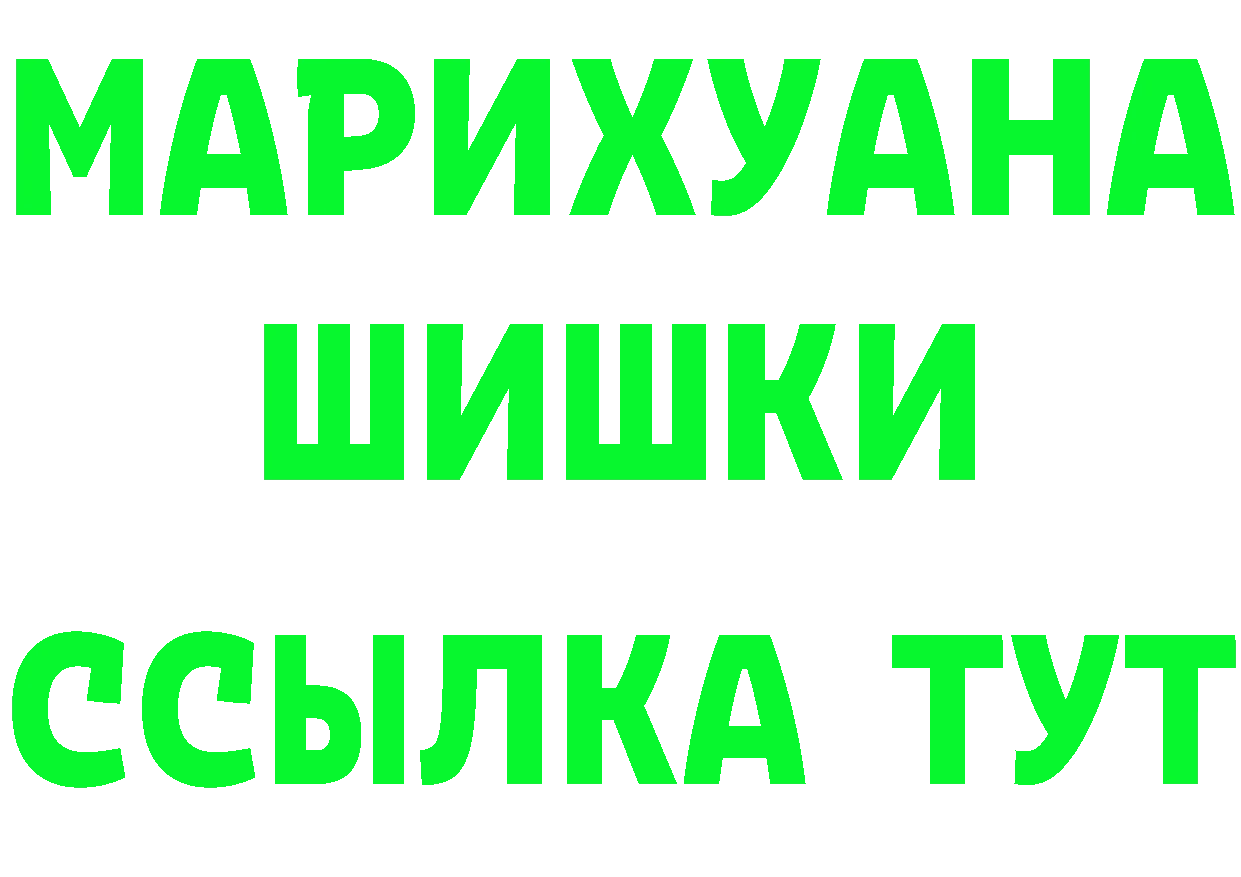 МАРИХУАНА
ШИШКИ
ССЫЛКА ТУТ